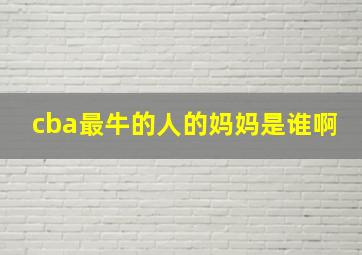 cba最牛的人的妈妈是谁啊